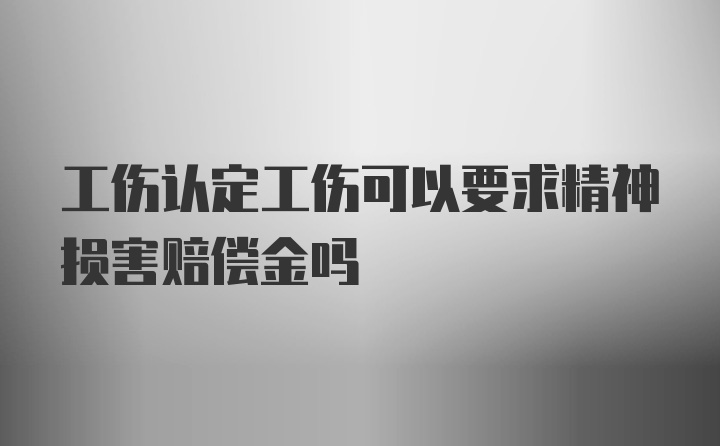 工伤认定工伤可以要求精神损害赔偿金吗